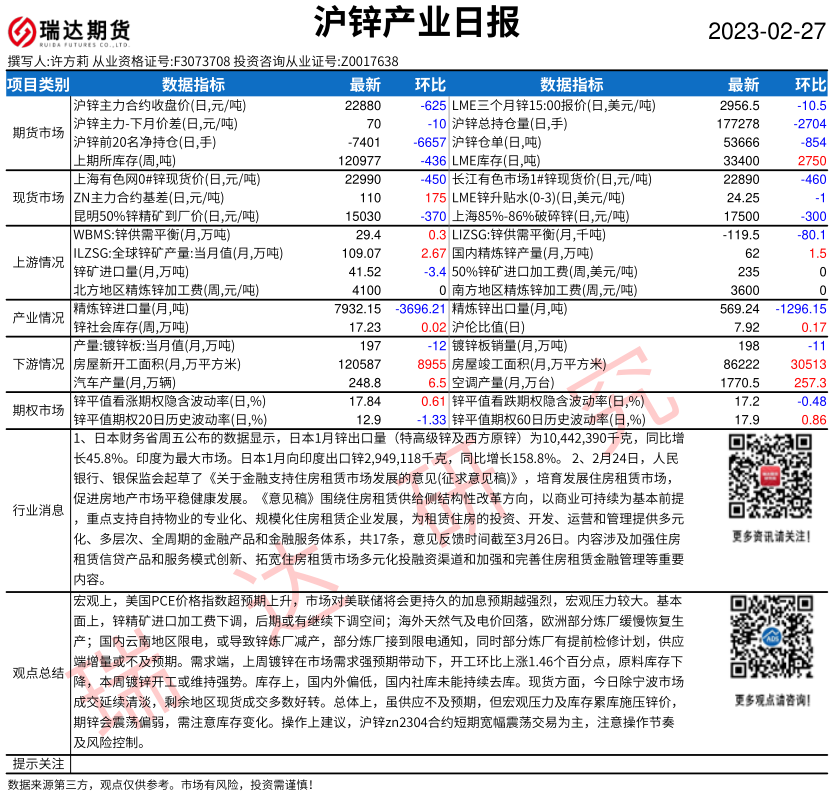 瑞达期货 RUIDA FUTURES CO.,LTD.

沪锌产业日报

2023-02-27

撰写人:许方莉 从业资格证号:F3073708 投资咨询从业证号:Z0017638

| 项目类别 | 数据指标 | 最新 | 环比 | 数据指标 | 最新 | 环比 |
|---|---|---|---|---|---|---|
| 期货市场 | 沪锌主力合约收盘价(日,元/吨) | 22880 | -625 | LME三个月锌15:00报价(日,美元/吨) | 2956.5 | -10.5 |
| | 沪锌主力-下月价差(日,元/吨) | 70 | -10 | 沪锌总持仓量(日,手) | 177278 | -2704 |
| | 沪锌前20名净持仓(日,手) | -7401 | -6657 | 沪锌仓单(日,吨) | 53666 | -854 |
| | 上期所库存(周,吨) | 120977 | -436 | LME库存(日,吨) | 33400 | 2750 |
| 现货市场 | 上海有色网0#锌现货价(日,元/吨) | 22990 | -450 | 长江有色市场1#锌现货价(日,元/吨) | 22890 | -460 |
| | ZN主力合约基差(日,元/吨) | 110 | 175 | LME锌升贴水(0-3)(日,美元/吨) | 24.25 | -1 |
| | 昆明50%锌精矿到厂价(日,元/吨) | 15030 | -370 | 上海85%-86%破碎锌(日,元/吨) | 17500 | -300 |
| 上游情况 | WBMS:锌供需平衡(月,万吨) | 29.4 | 0.3 | LIZSG:锌供需平衡(月,千吨) | -119.5 | -80.1 |
| | ILZSG:全球锌矿产量:当月值(月,万吨) | 109.07 | 2.67 | 国内精炼锌产量(月,万吨) | 62 | 1.5 |
| | 锌矿进口量(月,万吨) | 41.52 | -3.4 | 50%锌矿进口加工费(周,美元/吨) | 235 | 0 |
| | 北方地区精炼锌加工费(周,元/吨) | 4100 | 0 | 南方地区精炼锌加工费(周,元/吨) | 3600 | 0 |
| 产业情况 | 精炼锌进口量(月,吨) | 7932.15 | -3696.21 | 精炼锌出口量(月,吨) | 569.24 | -1296.15 |
| | 锌社会库存(周,万吨) | 17.23 | 0.02 | 沪伦比值(日) | 7.92 | 0.17 |
| 下游情况 | 产量:镀锌板:当月值(月,万吨) | 197 | -12 | 镀锌板销量(月,万吨) | 198 | -11 |
| | 房屋新开工面积(月,万平方米) | 120587 | 8955 | 房屋竣工面积(月,万平方米) | 86222 | 30513 |
| | 汽车产量(月,万辆) | 248.8 | 6.5 | 空调产量(月,万台) | 1770.5 | 257.3 |
| 期权市场 | 锌平值看涨期权隐含波动率(日,%) | 17.84 | 0.61 | 锌平值看跌期权隐含波动率(日,%) | 17.2 | -0.48 |
| | 锌平值期权20日历史波动率(日,%) | 12.9 | -1.33 | 锌平值期权60日历史波动率(日,%) | 17.9 | 0.86 |

行业消息
1、日本财务省周五公布的数据显示，日本1月锌出口量（特高级锌及西方原锌）为10,442,390千克，同比增长45.8%。印度为最大市场。日本1月向印度出口锌2,949,118千克，同比增长158.8%。 2、2月24日，人民银行、银保监会起草了《关于金融支持住房租赁市场发展的意见(征求意见稿)》，培育发展住房租赁市场，促进房地产市场平稳健康发展。《意见稿》围绕住房租赁供给侧结构性改革方向，以商业可持续为基本前提，重点支持自持物业的专业化、规模化住房租赁企业发展，为租赁住房的投资、开发、运营和管理提供多元化、多层次、全周期的金融产品和金融服务体系，共17条，意见反馈时间截至3月26日。内容涉及加强住房租赁信贷产品和服务模式创新、拓宽住房租赁市场多元化投融资渠道和加强和完善住房租赁金融管理等重要内容。

更多资讯请关注!

观点总结
宏观上，美国PCE价格指数超预期上升，市场对美联储将会更持久的加息预期越强烈，宏观压力较大。基本面上，锌精矿进口加工费下调，后期或有继续下调空间；海外天然气及电价回落，欧洲部分炼厂缓慢恢复生产；国内云南地区限电，或导致锌炼厂减产，部分炼厂接到限电通知，同时部分炼厂有提前检修计划，供应端增量或不及预期。需求端，上周镀锌在市场需求强预期带动下，开工环比上涨1.46个百分点，原料库存下降，本周镀锌开工或维持强势。库存上，国内外偏低，国内社库未能持续去库。现货方面，今日除宁波市场成交延续清淡，剩余地区现货成交多数好转。总体上，虽供应不及预期，但宏观压力及库存累库施压锌价，期锌会震荡偏弱，需注意库存变化。操作上建议，沪锌zn2304合约短期宽幅震荡交易为主，注意操作节奏及风险控制。

更多观点请咨询!

提示关注

数据来源第三方，观点仅供参考。市场有风险，投资需谨慎!